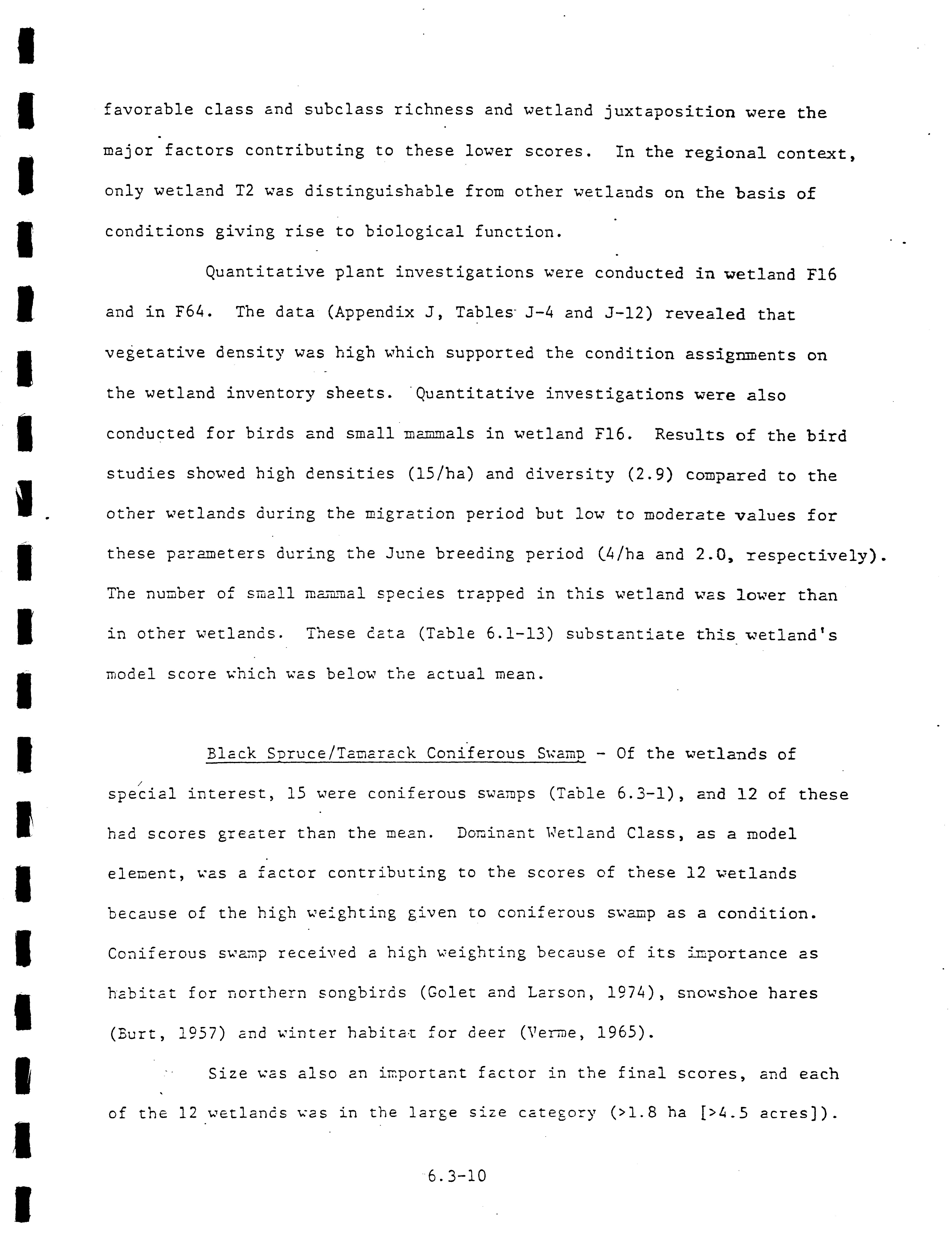 favorable class and subclass richness and wetland juxtaposition were the major factors contributing to these lower scores. In the regional context, only wetland T2 was distinguishable from other wetlands on the basis of conditions giving rise to biological function.

Quantitative plant investigations were conducted in wetland F16 and in F64. The data (Appendix J, Tables J-4 and J-12) revealed that vegetative density was high which supported the condition assignments on the wetland inventory sheets. Quantitative investigations were also conducted for birds and small mammals in wetland F16. Results of the bird studies showed high densities (15/ha) and diversity (2.9) compared to the other wetlands during the migration period but low to moderate values for these parameters during the June breeding period (4/ha and 2.0, respectively). The number of small mammal species trapped in this wetland was lower than in other wetlands. These data (Table 6.1-13) substantiate this wetland's model score which was below the actual mean.

Black Spruce/Tamarack Coniferous Swamp - Of the wetlands of special interest, 15 were coniferous swamps (Table 6.3-1), and 12 of these had scores greater than the mean. Dominant Wetland Class, as a model element, was a factor contributing to the scores of these 12 wetlands because of the high weighting given to coniferous swamp as a condition. Coniferous swamp received a high weighting because of its importance as habitat for northern songbirds (Golet and Larson, 1974), snowshoe hares (Burt, 1957) and winter habitat for deer (Verme, 1965).

Size was also an important factor in the final scores, and each of the 12 wetlands was in the large size category (>1.8 ha [>4.5 acres]).

6.3-10